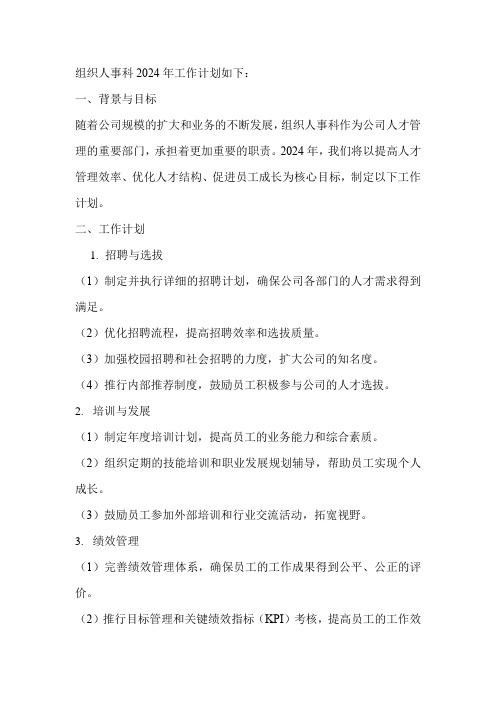 组织人事科 2024 年工作计划如下：

一、背景与目标

随着公司规模的扩大和业务的不断发展，组织人事科作为公司人才管理的重要部门，承担着更加重要的职责。2024 年，我们将以提高人才管理效率、优化人才结构、促进员工成长为核心目标，制定以下工作计划。

二、工作计划

1. 招聘与选拔

（1）制定并执行详细的招聘计划，确保公司各部门的人才需求得到满足。

（2）优化招聘流程，提高招聘效率和选拔质量。

（3）加强校园招聘和社会招聘的力度，扩大公司的知名度。

（4）推行内部推荐制度，鼓励员工积极参与公司的人才选拔。

2. 培训与发展

（1）制定年度培训计划，提高员工的业务能力和综合素质。

（2）组织定期的技能培训和职业发展规划辅导，帮助员工实现个人成长。

（3）鼓励员工参加外部培训和行业交流活动，拓宽视野。

3. 绩效管理

（1）完善绩效管理体系，确保员工的工作成果得到公平、公正的评价。

（2）推行目标管理和关键绩效指标（KPI）考核，提高员工的工作效